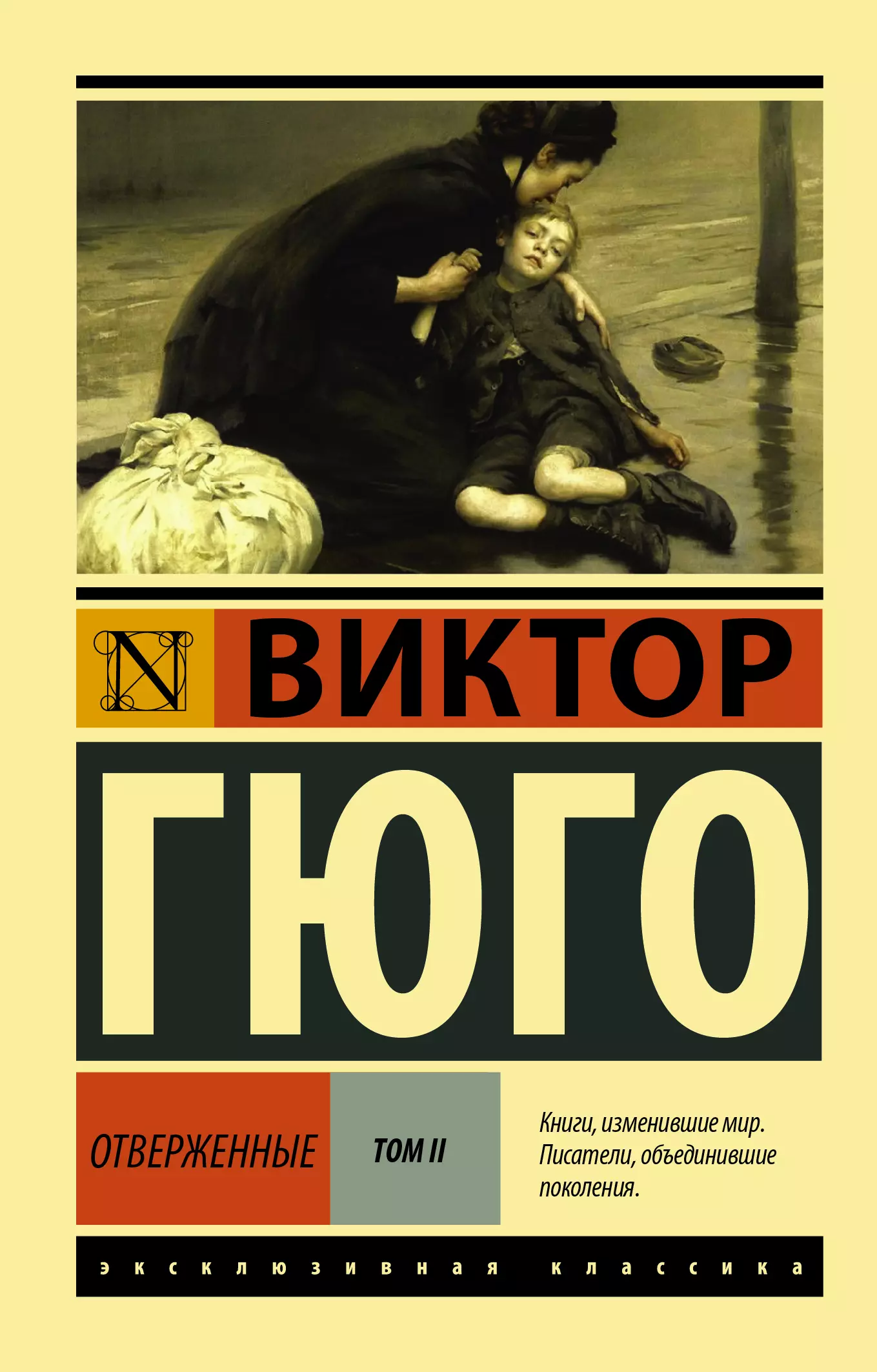 N

ВИКТОР

ГЮГО

ОТВЕРЖЕННЫЕ

ТОМ II

Книги, изменившие мир. Писатели, объединившие поколения.

эксклюзивная классика